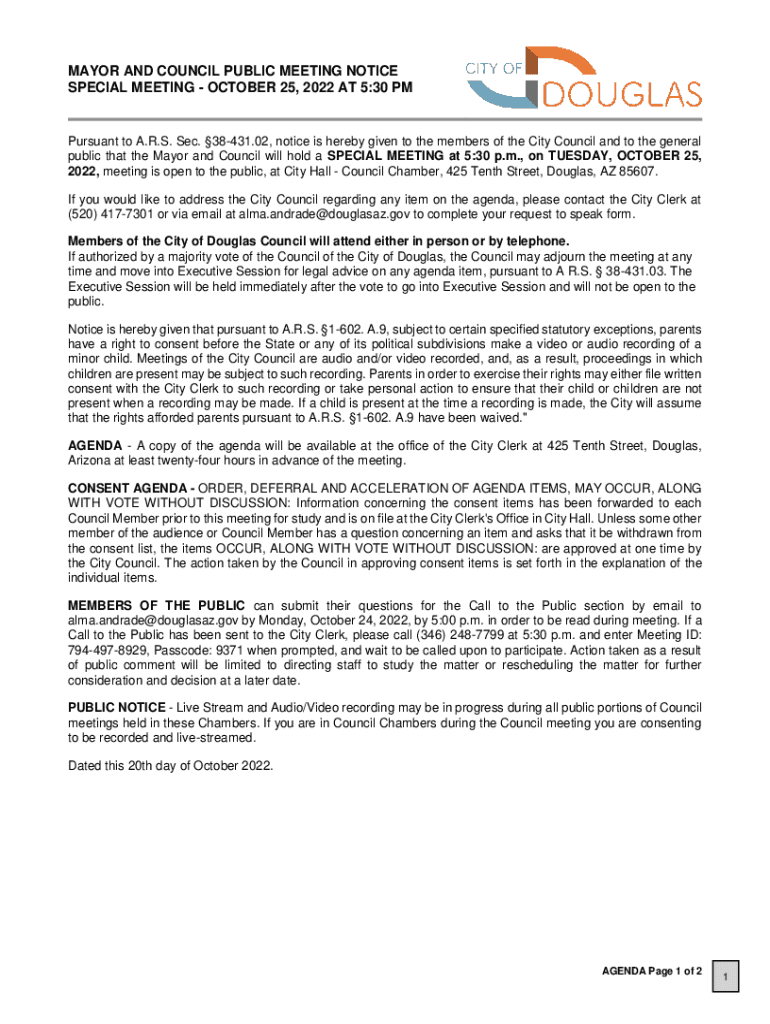 MAYOR AND COUNCIL PUBLIC MEETING NOTICE
SPECIAL MEETING - OCTOBER 25, 2022 AT 5:30 PM

CITY OF DOUGLAS

Pursuant to A.R.S. Sec. §38-431.02, notice is hereby given to the members of the City Council and to the general public that the Mayor and Council will hold a SPECIAL MEETING at 5:30 p.m., on TUESDAY, OCTOBER 25, 2022, meeting is open to the public, at City Hall - Council Chamber, 425 Tenth Street, Douglas, AZ 85607.

If you would like to address the City Council regarding any item on the agenda, please contact the City Clerk at (520) 417-7301 or via email at alma.andrade@douglasaz.gov to complete your request to speak form.

Members of the City of Douglas Council will attend either in person or by telephone.
If authorized by a majority vote of the Council of the City of Douglas, the Council may adjourn the meeting at any time and move into Executive Session for legal advice on any agenda item, pursuant to A R.S. § 38-431.03. The Executive Session will be held immediately after the vote to go into Executive Session and will not be open to the public.

Notice is hereby given that pursuant to A.R.S. §1-602. A.9, subject to certain specified statutory exceptions, parents have a right to consent before the State or any of its political subdivisions make a video or audio recording of a minor child. Meetings of the City Council are audio and/or video recorded, and, as a result, proceedings in which children are present may be subject to such recording. Parents in order to exercise their rights may either file written consent with the City Clerk to such recording or take personal action to ensure that their child or children are not present when a recording may be made. If a child is present at the time a recording is made, the City will assume that the rights afforded parents pursuant to A.R.S. §1-602. A.9 have been waived."

AGENDA - A copy of the agenda will be available at the office of the City Clerk at 425 Tenth Street, Douglas, Arizona at least twenty-four hours in advance of the meeting.

CONSENT AGENDA - ORDER, DEFERRAL AND ACCELERATION OF AGENDA ITEMS, MAY OCCUR, ALONG WITH VOTE WITHOUT DISCUSSION: Information concerning the consent items has been forwarded to each Council Member prior to this meeting for study and is on file at the City Clerk's Office in City Hall. Unless some other member of the audience or Council Member has a question concerning an item and asks that it be withdrawn from the consent list, the items OCCUR, ALONG WITH VOTE WITHOUT DISCUSSION: are approved at one time by the City Council. The action taken by the Council in approving consent items is set forth in the explanation of the individual items.

MEMBERS OF THE PUBLIC can submit their questions for the Call to the Public section by email to alma.andrade@douglasaz.gov by Monday, October 24, 2022, by 5:00 p.m. in order to be read during meeting. If a Call to the Public has been sent to the City Clerk, please call (346) 248-7799 at 5:30 p.m. and enter Meeting ID: 794-497-8929, Passcode: 9371 when prompted, and wait to be called upon to participate. Action taken as a result of public comment will be limited to directing staff to study the matter or rescheduling the matter for further consideration and decision at a later date.

PUBLIC NOTICE - Live Stream and Audio/Video recording may be in progress during all public portions of Council meetings held in these Chambers. If you are in Council Chambers during the Council meeting you are consenting to be recorded and live-streamed.

Dated this 20th day of October 2022.

AGENDA Page 1 of 2

1